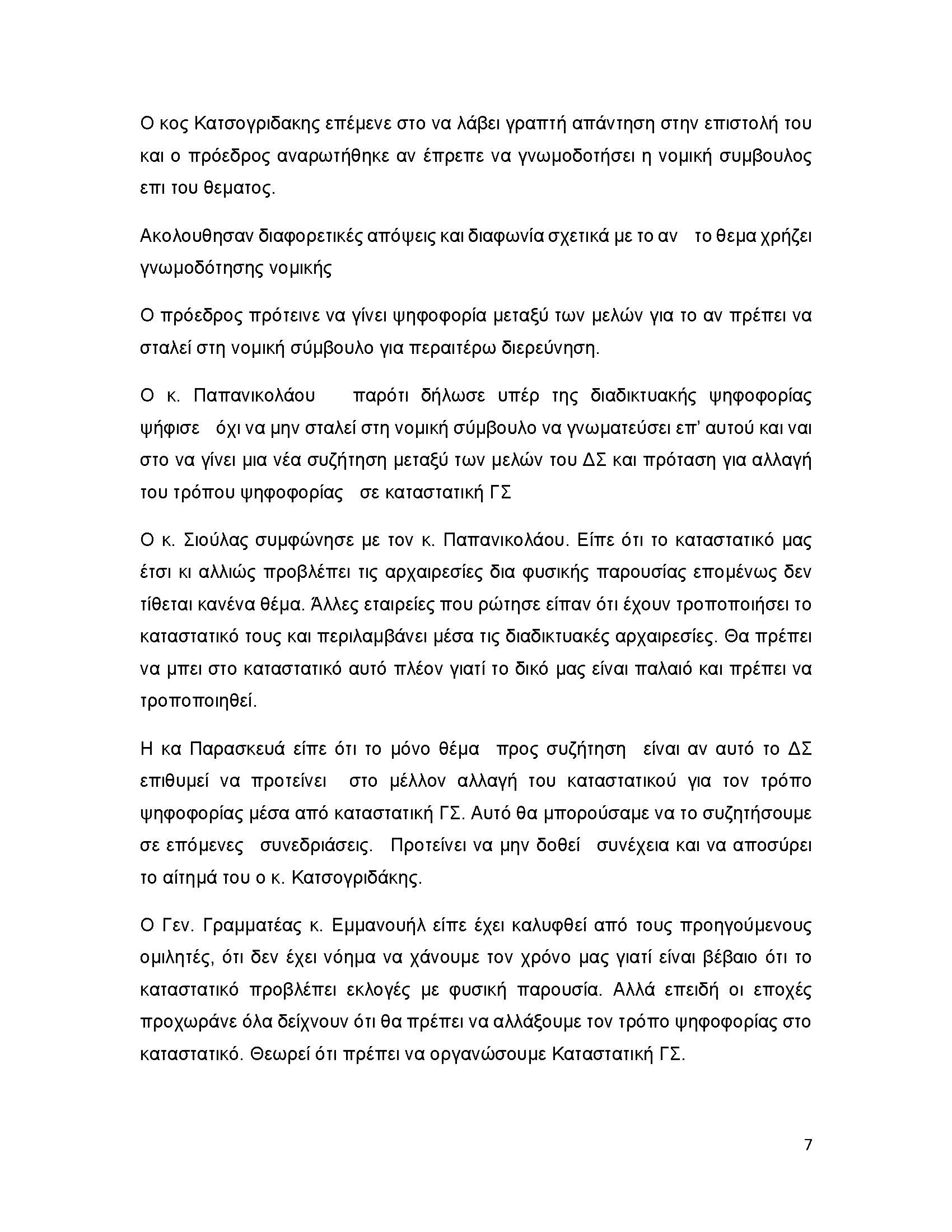 Ο κος Κατσογριδακης επέμενε στο να λάβει γραπτή απάντηση στην επιστολή του και ο πρόεδρος αναρωτήθηκε αν έπρεπε να γνωμοδοτήσει η νομική συμβουλος επι του θεματος.

Ακολουθησαν διαφορετικές απόψεις και διαφωνία σχετικά με το αν το θεμα χρήζει γνωμοδότησης νομικής

Ο πρόεδρος πρότεινε να γίνει ψηφοφορία μεταξύ των μελών για το αν πρέπει να σταλεί στη νομική σύμβουλο για περαιτέρω διερεύνηση.

Ο κ. Παπανικολάου παρότι δήλωσε υπέρ της διαδικτυακής ψηφοφορίας ψήφισε όχι να μην σταλεί στη νομική σύμβουλο να γνωματεύσει επ' αυτού και ναι στο να γίνει μια νέα συζήτηση μεταξύ των μελών του ΔΣ και πρόταση για αλλαγή του τρόπου ψηφοφορίας σε καταστατική ΓΣ

Ο κ. Σιούλας συμφώνησε με τον κ. Παπανικολάου. Είπε ότι το καταστατικό μας έτσι κι αλλιώς προβλέπει τις αρχαιρεσίες δια φυσικής παρουσίας επομένως δεν τίθεται κανένα θέμα. Άλλες εταιρείες που ρώτησε είπαν ότι έχουν τροποποιήσει το καταστατικό τους και περιλαμβάνει μέσα τις διαδικτυακές αρχαιρεσίες. Θα πρέπει να μπει στο καταστατικό αυτό πλέον γιατί το δικό μας είναι παλαιό και πρέπει να τροποποιηθεί.

Η κα Παρασκευά είπε ότι το μόνο θέμα προς συζήτηση είναι αν αυτό το ΔΣ επιθυμεί να προτείνει στο μέλλον αλλαγή του καταστατικού για τον τρόπο ψηφοφορίας μέσα από καταστατική ΓΣ. Αυτό θα μπορούσαμε να το συζητήσουμε σε επόμενες συνεδριάσεις. Προτείνει να μην δοθεί συνέχεια και να αποσύρει το αίτημά του ο κ. Κατσογριδάκης.

Ο Γεν. Γραμματέας κ. Εμμανουήλ είπε έχει καλυφθεί από τους προηγούμενους ομιλητές, ότι δεν έχει νόημα να χάνουμε τον χρόνο μας γιατί είναι βέβαιο ότι το καταστατικό προβλέπει εκλογές με φυσική παρουσία. Αλλά επειδή οι εποχές προχωράνε όλα δείχνουν ότι θα πρέπει να αλλάξουμε τον τρόπο ψηφοφορίας στο καταστατικό. Θεωρεί ότι πρέπει να οργανώσουμε Καταστατική ΓΣ.

7